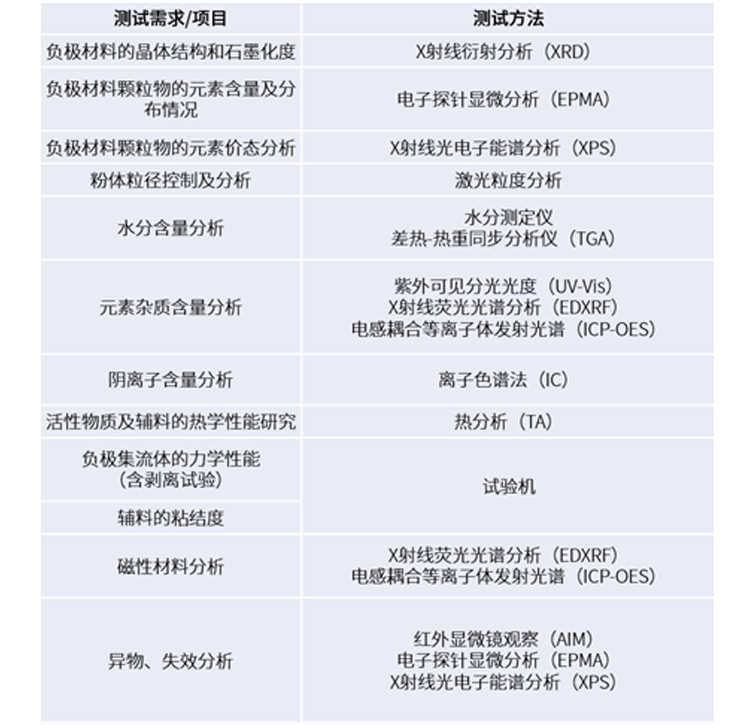 | 测试需求/项目 | 测试方法 |
|---|---|
| 负极材料的晶体结构和石墨化度 | X射线衍射分析（XRD） |
| 负极材料颗粒物的元素含量及分布情况 | 电子探针显微分析（EPMA） |
| 负极材料颗粒物的元素价态分析 | X射线光电子能谱分析（XPS） |
| 粉体粒径控制及分析 | 激光粒度分析 |
| 水分含量分析 | 水分测定仪 差热-热重同步分析仪（TGA） |
| 元素杂质含量分析 | 紫外可见分光光度（UV-Vis） X射线荧光光谱分析（EDXRF） 电感耦合等离子体发射光谱（ICP-OES） |
| 阴离子含量分析 | 离子色谱法（IC） |
| 活性物质及辅料的热学性能研究 | 热分析（TA） |
| 负极集流体的力学性能（含剥离试验） | 试验机 |
| 辅料的粘结度 | |
| 磁性材料分析 | X射线荧光光谱分析（EDXRF） 电感耦合等离子体发射光谱（ICP-OES） |
| 异物、失效分析 | 红外显微镜观察（AIM） 电子探针显微分析（EPMA） X射线光电子能谱分析（XPS） |